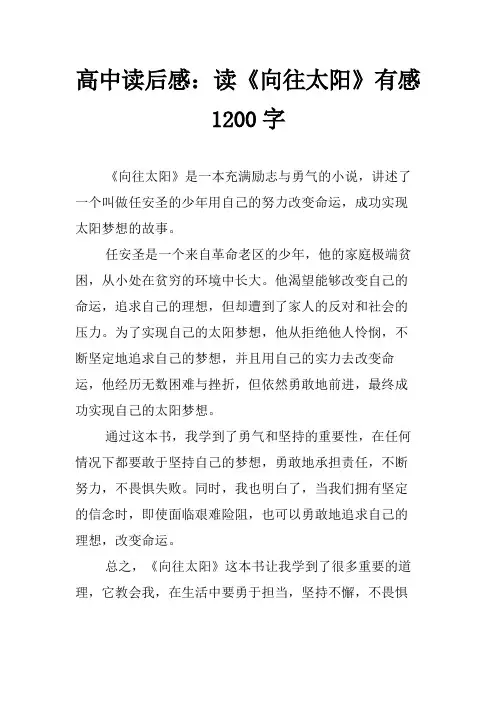 高中读后感：读《向往太阳》有感 1200 字

《向往太阳》是一本充满励志与勇气的小说，讲述了一个叫做任安圣的少年用自己的努力改变命运，成功实现太阳梦想的故事。

任安圣是一个来自革命老区的少年，他的家庭极端贫困，从小处在贫穷的环境中长大。他渴望能够改变自己的命运，追求自己的理想，但却遭到了家人的反对和社会的压力。为了实现自己的太阳梦想，他从拒绝他人怜悯，不断坚定地追求自己的梦想，并且用自己的实力去改变命运，他经历无数困难与挫折，但依然勇敢地前进，最终成功实现自己的太阳梦想。

通过这本书，我学到了勇气和坚持的重要性，在任何情况下都要敢于坚持自己的梦想，勇敢地承担责任，不断努力，不畏惧失败。同时，我也明白了，当我们拥有坚定的信念时，即使面临艰难险阻，也可以勇敢地追求自己的理想，改变命运。

总之，《向往太阳》这本书让我学到了很多重要的道理，它教会我，在生活中要勇于担当，坚持不懈，不畏惧